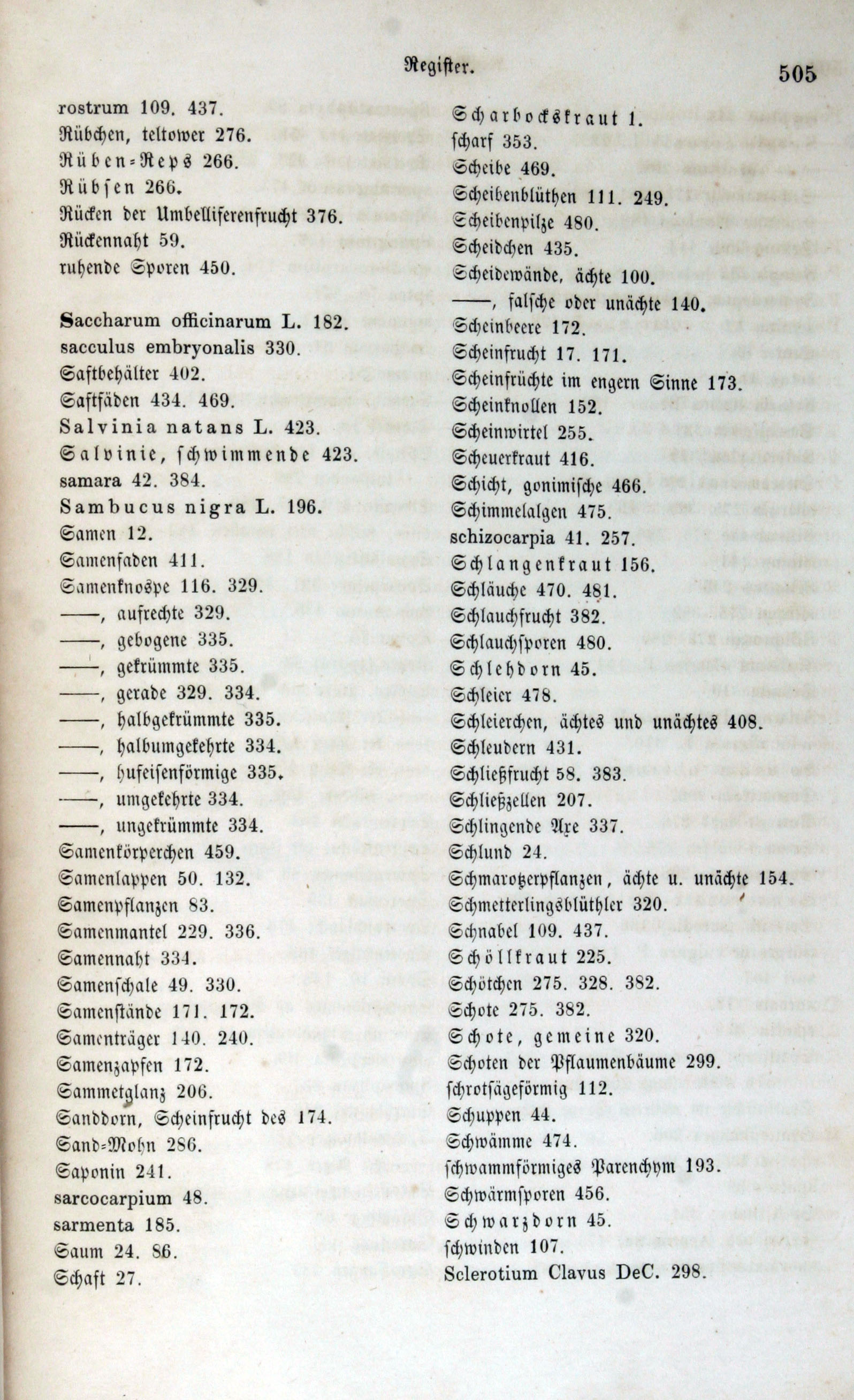 Register. 505

rostrum 109. 437.
Rübchen, teltower 276.
Rüben-Reps 266.
Rübsen 266.
Rücken der Umbelliferenfrucht 376.
Rückennaht 59.
ruhende Sporen 450.

Saccharum officinarum L. 182.
sacculus embryonalis 330.
Saftbehälter 402.
Saftfäden 434. 469.
Salvinia natans L. 423.
Salvinie, schwimmende 423.
samara 42. 384.
Sambucus nigra L. 196.
Samen 12.
Samenfaden 411.
Samenknospe 116. 329.
——, aufrechte 329.
——, gebogene 335.
——, gekrümmte 335.
——, gerade 329. 334.
——, halbgekrümmte 335.
——, halbumgekehrte 334.
——, hufeisenförmige 335.
——, umgekehrte 334.
——, ungekrümmte 334.
Samenkörperchen 459.
Samenlappen 50. 132.
Samenpflanzen 83.
Samenmantel 229. 336.
Samennaht 334.
Samenschale 49. 330.
Samenstände 171. 172.
Samenträger 140. 240.
Samenzapfen 172.
Sammetglanz 206.
Sanddorn, Scheinfrucht des 174.
Sand-Mohn 286.
Saponin 241.
sarcocarpium 48.
sarmenta 185.
Saum 24. 86.
Schaft 27.

Scharbockskraut 1.
scharf 353.
Scheibe 469.
Scheibenblüthen 111. 249.
Scheibenpilze 480.
Scheidchen 435.
Scheidewände, ächte 100.
——, falsche oder unächte 140.
Scheinbeere 172.
Scheinfrucht 17. 171.
Scheinfrüchte im engern Sinne 173.
Scheinknollen 152.
Scheinwirtel 255.
Scheuerkraut 416.
Schicht, gonimische 466.
Schimmelalgen 475.
schizocarpia 41. 257.
Schlangenkraut 156.
Schläuche 470. 481.
Schlauchfrucht 382.
Schlauchsporen 480.
Schlehdorn 45.
Schleier 478.
Schleierchen, ächtes und unächtes 408.
Schleudern 431.
Schließfrucht 58. 383.
Schließzellen 207.
Schlingende Axe 337.
Schlund 24.
Schmarotzerpflanzen, ächte u. unächte 154.
Schmetterlingsblüthler 320.
Schnabel 109. 437.
Schöllkraut 225.
Schötchen 275. 328. 382.
Schote 275. 382.
Schote, gemeine 320.
Schoten der Pflaumenbäume 299.
schrotsägeförmig 112.
Schuppen 44.
Schwämme 474.
schwammförmiges Parenchym 193.
Schwärmsporen 456.
Schwarzdorn 45.
schwinden 107.
Sclerotium Clavus DeC. 298.